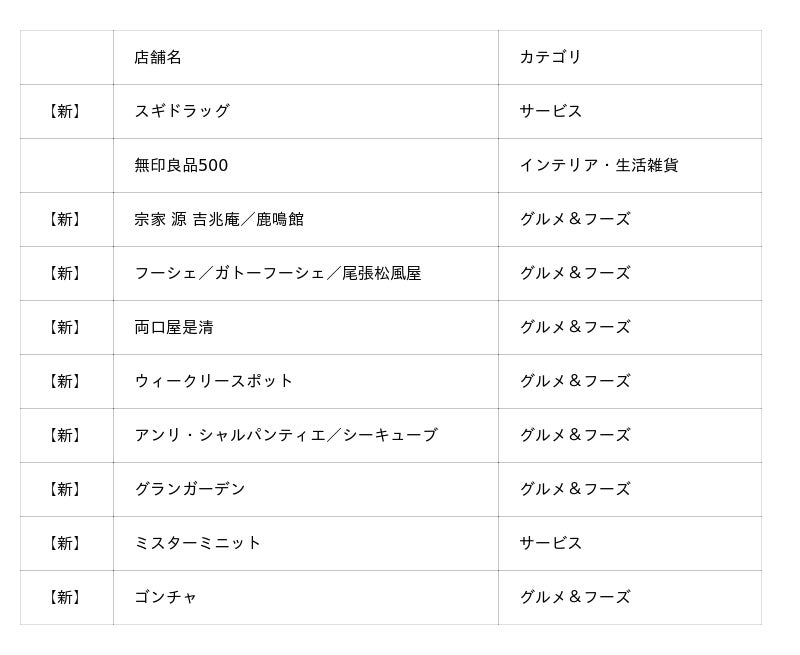 |  | 店舗名 | カテゴリ |
|---|---|---|
| 【新】 | スギドラッグ | サービス |
|  | 無印良品500 | インテリア・生活雑貨 |
| 【新】 | 宗家 源 吉兆庵/鹿鳴館 | グルメ&フーズ |
| 【新】 | フーシェ/ガトーフーシェ/尾張松風屋 | グルメ&フーズ |
| 【新】 | 両口屋是清 | グルメ&フーズ |
| 【新】 | ウィークリースポット | グルメ&フーズ |
| 【新】 | アンリ・シャルパンティエ/シーキューブ | グルメ&フーズ |
| 【新】 | グランガーデン | グルメ&フーズ |
| 【新】 | ミスターミニット | サービス |
| 【新】 | ゴンチャ | グルメ&フーズ |